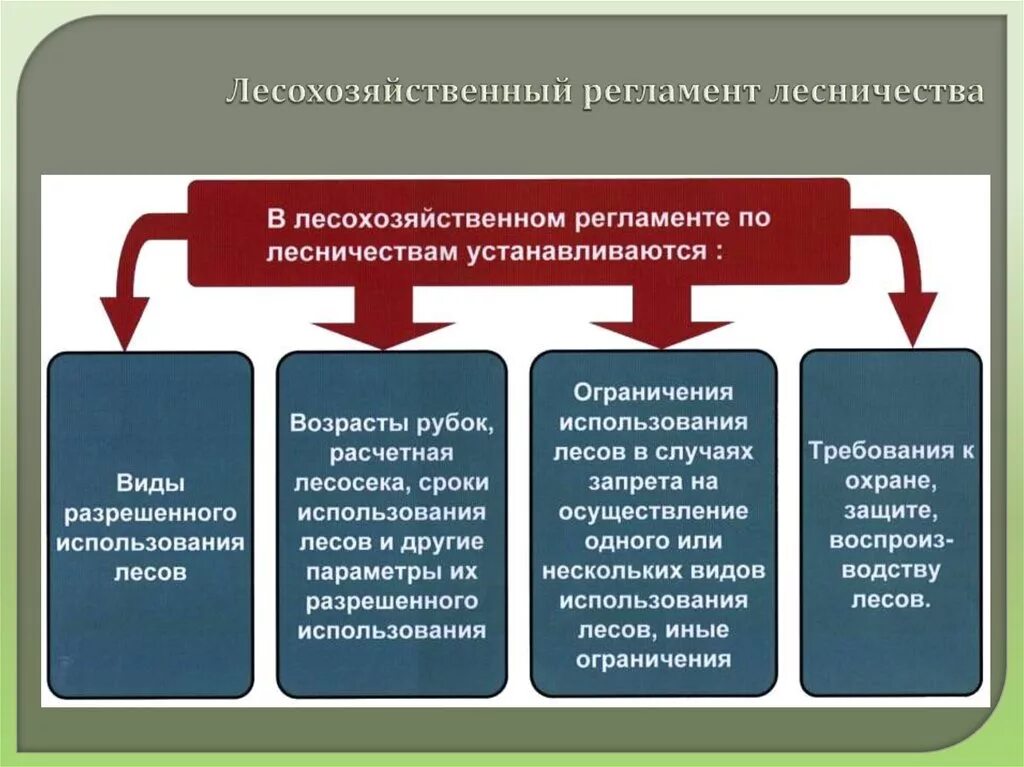 Лесохозяйственный регламент лесничества

В лесохозяйственном регламенте по лесничествам устанавливаются :

Виды разрешенного использования лесов

Возрасты рубок, расчетная лесосека, сроки использования лесов и другие параметры их разрешенного использования

Ограничения использования лесов в случаях запрета на осуществление одного или нескольких видов использования лесов, иные ограничения

Требования к охране, защите, воспроизводству лесов.